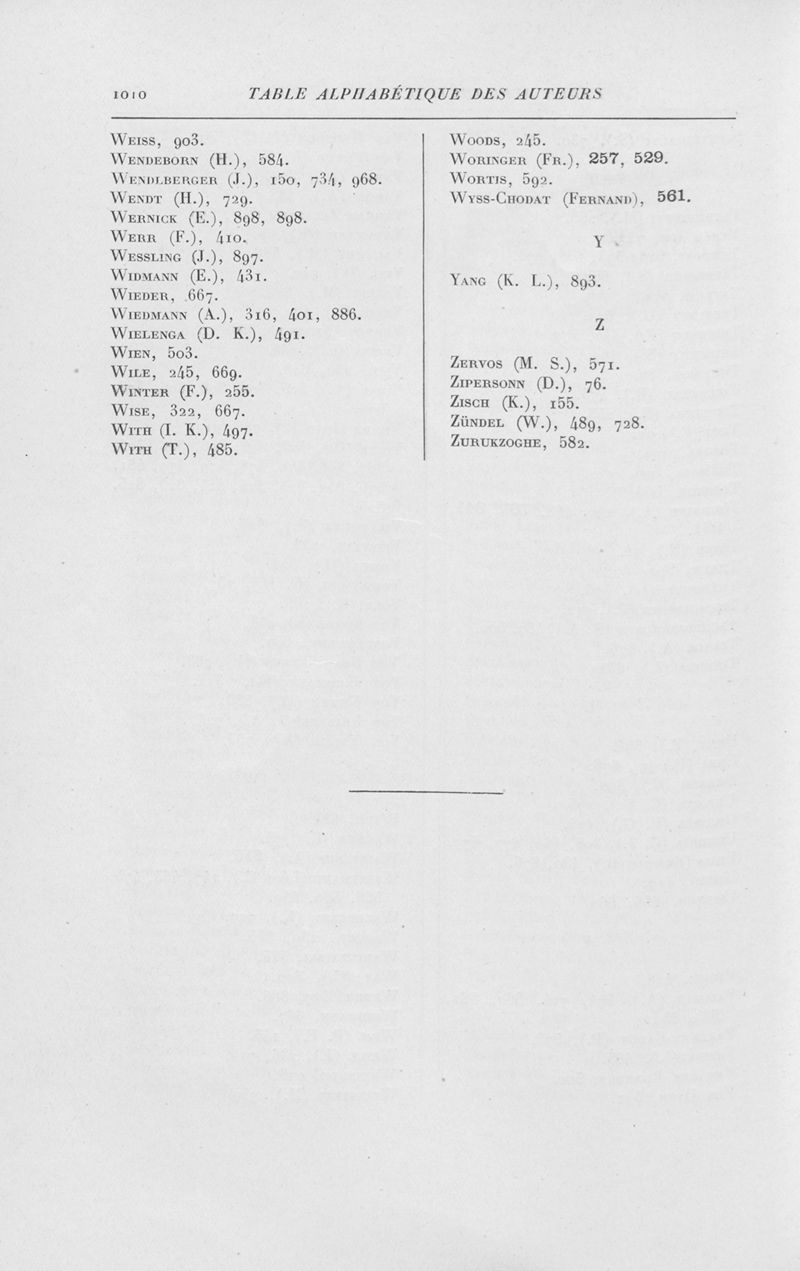 1010 TABLE ALPHABÉTIQUE DES AUTEURS

Weiss, 903.
Wendeborn (H.), 584.
Wendlberger (J.), 150, 734, 968.
Wendt (H.), 729.
Wernick (E.), 898, 898.
Werr (F.), 410.
Wessling (J.), 897.
Widmann (E.), 431.
Wieder, 667.
Wiedmann (A.), 316, 401, 886.
Wielenga (D. K.), 491.
Wien, 503.
Wile, 245, 669.
Winter (F.), 255.
Wise, 322, 667.
With (I. K.), 497.
With (T.), 485.

Woods, 245.
Woringer (Fr.), 257, 529.
Wortis, 592.
Wyss-Chodat (Fernand), 561.

Y

Yang (K. L.), 893.

Z

Zervos (M. S.), 571.
Zipersonn (D.), 76.
Zisch (K.), 155.
Zündel (W.), 489, 728.
Zurukzoghe, 582.